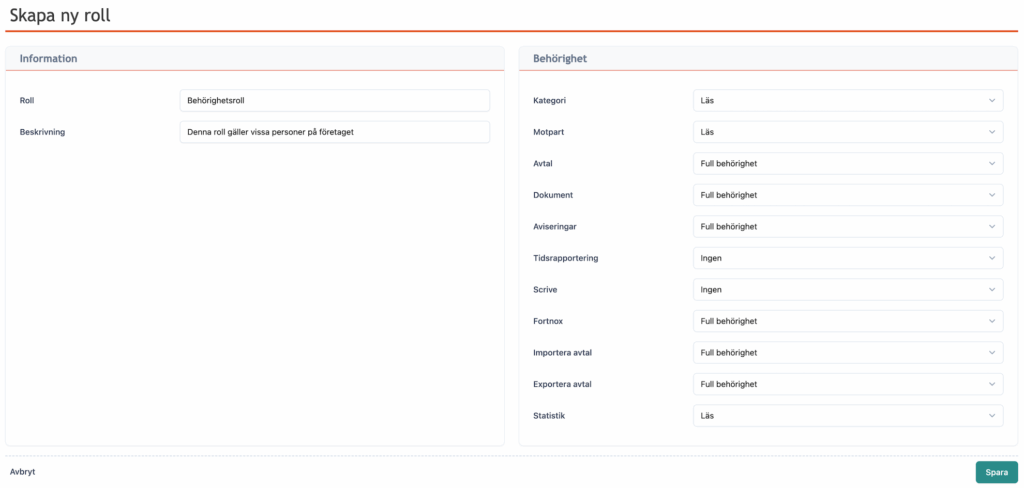 Skapa ny roll

Information

Roll
Behörighetsroll

Beskrivning
Denna roll gäller vissa personer på företaget

Behörighet

Kategori
Läs

Motpart
Läs

Avtal
Full behörighet

Dokument
Full behörighet

Aviseringar
Full behörighet

Tidsrapportering
Ingen

Scrive
Ingen

Fortnox
Full behörighet

Importera avtal
Full behörighet

Exportera avtal
Full behörighet

Statistik
Läs

Avbryt

Spara